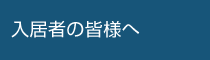 入居者の皆様へ